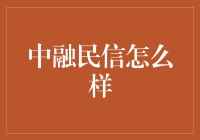 中融民信怎么样